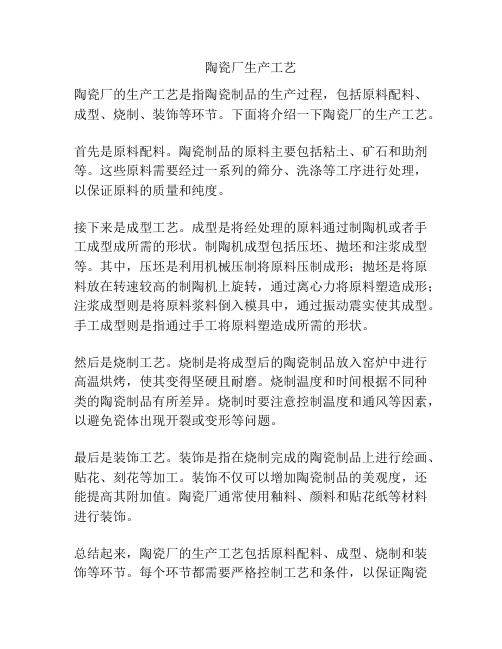 陶瓷厂生产工艺

陶瓷厂的生产工艺是指陶瓷制品的生产过程，包括原料配料、成型、烧制、装饰等环节。下面将介绍一下陶瓷厂的生产工艺。

首先是原料配料。陶瓷制品的原料主要包括粘土、矿石和助剂等。这些原料需要经过一系列的筛分、洗涤等工序进行处理，以保证原料的质量和纯度。

接下来是成型工艺。成型是将经处理的原料通过制陶机或者手工成型成所需的形状。制陶机成型包括压坯、抛坯和注浆成型等。其中，压坯是利用机械压制将原料压制成形；抛坯是将原料放在转速较高的制陶机上旋转，通过离心力将原料塑造成形；注浆成型则是将原料浆料倒入模具中，通过振动震实使其成型。手工成型则是指通过手工将原料塑造成所需的形状。

然后是烧制工艺。烧制是将成型后的陶瓷制品放入窑炉中进行高温烘烤，使其变得坚硬且耐磨。烧制温度和时间根据不同种类的陶瓷制品有所差异。烧制时要注意控制温度和通风等因素，以避免瓷体出现开裂或变形等问题。

最后是装饰工艺。装饰是指在烧制完成的陶瓷制品上进行绘画、贴花、刻花等加工。装饰不仅可以增加陶瓷制品的美观度，还能提高其附加值。陶瓷厂通常使用釉料、颜料和贴花纸等材料进行装饰。

总结起来，陶瓷厂的生产工艺包括原料配料、成型、烧制和装饰等环节。每个环节都需要严格控制工艺和条件，以保证陶瓷